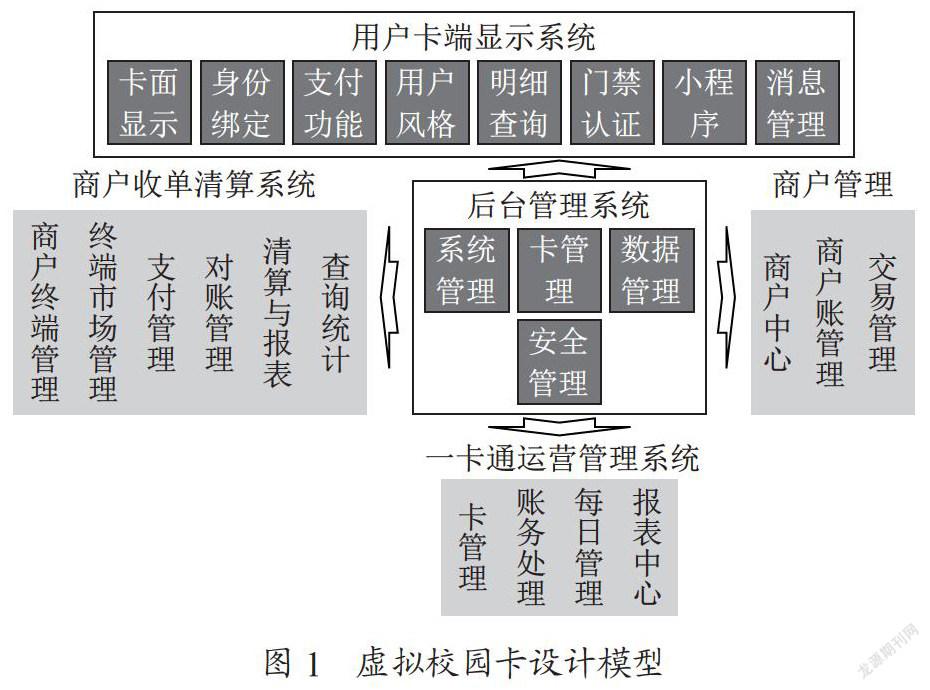 用户卡端显示系统

卡面显示
身份绑定
支付功能
用户风格
明细查询
门禁认证
小程序
消息管理

商户收单清算系统

商户终端管理
终端市场管理
支付管理
对账管理
清算与报表
查询统计

后台管理系统

系统管理
卡管理
数据管理
安全管理

商户管理

商户中心
商户账管理
交易管理

一卡通运营管理系统

卡管理
账务处理
每日管理
报表中心

图 1 虚拟校园卡设计模型

龙源期刊网